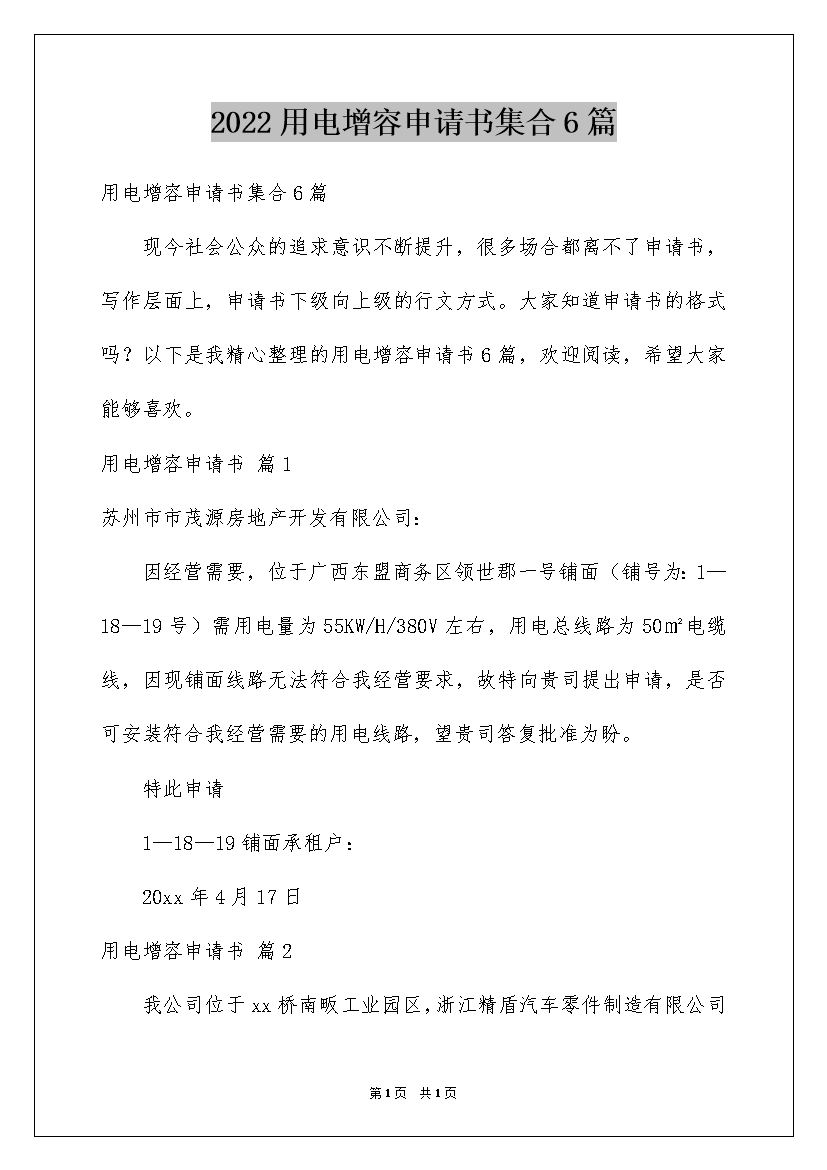 2022用电增容申请书集合6篇

用电增容申请书集合6篇

现今社会公众的追求意识不断提升，很多场合都离不了申请书，写作层面上，申请书下级向上级的行文方式。大家知道申请书的格式吗？以下是我精心整理的用电增容申请书6篇，欢迎阅读，希望大家能够喜欢。

用电增容申请书 篇1

苏州市市茂源房地产开发有限公司：

因经营需要，位于广西东盟商务区领世郡一号铺面（铺号为：1—18—19号）需用电量为55KW/H/380V左右，用电总线路为50㎡电缆线，因现铺面线路无法符合我经营要求，故特向贵司提出申请，是否可安装符合我经营需要的用电线路，望贵司答复批准为盼。

特此申请

1—18—19铺面承租户：

20xx年4月17日

用电增容申请书 篇2

我公司位于xx桥南畈工业园区，浙江精盾汽车零件制造有限公司

第1页 共1页